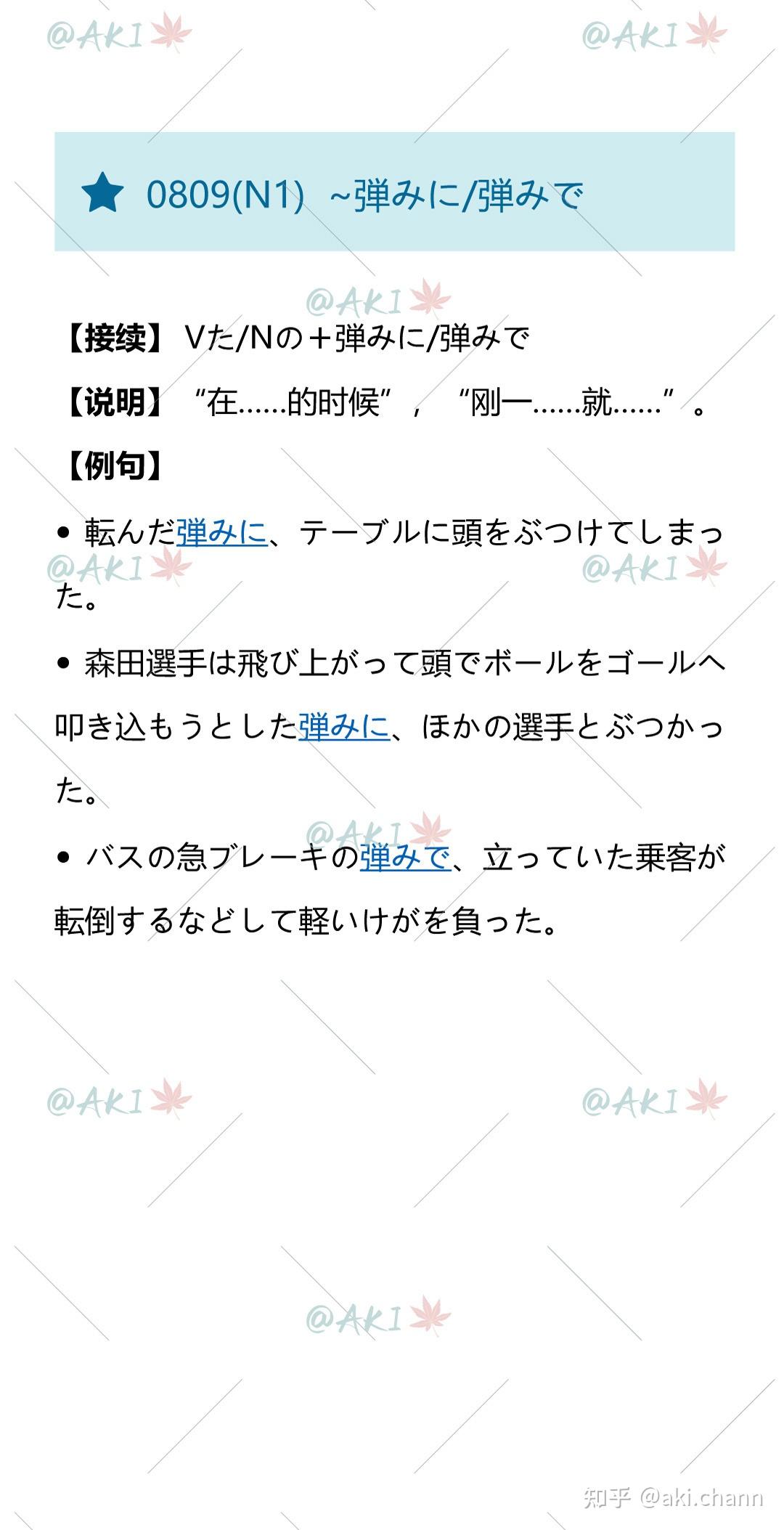 @AKI @AKI

0809(N1) ~弾みに/弾みで

@AKI

【接续】Vた/Nの＋弾みに/弾みで

【说明】“在……的时候”，“刚一……就……”。

【例句】

• 転んだ弾みに、テーブルに頭をぶつけてしまった。

@AKI @AKI

• 森田選手は飛び上がって頭でボールをゴールへ叩き込もうとした弾みに、ほかの選手とぶつかった。

@AKI

• バスの急ブレーキの弾みで、立っていた乗客が転倒するなどして軽いけがを負った。

@AKI @AKI

@AKI

知乎 @aki.chann